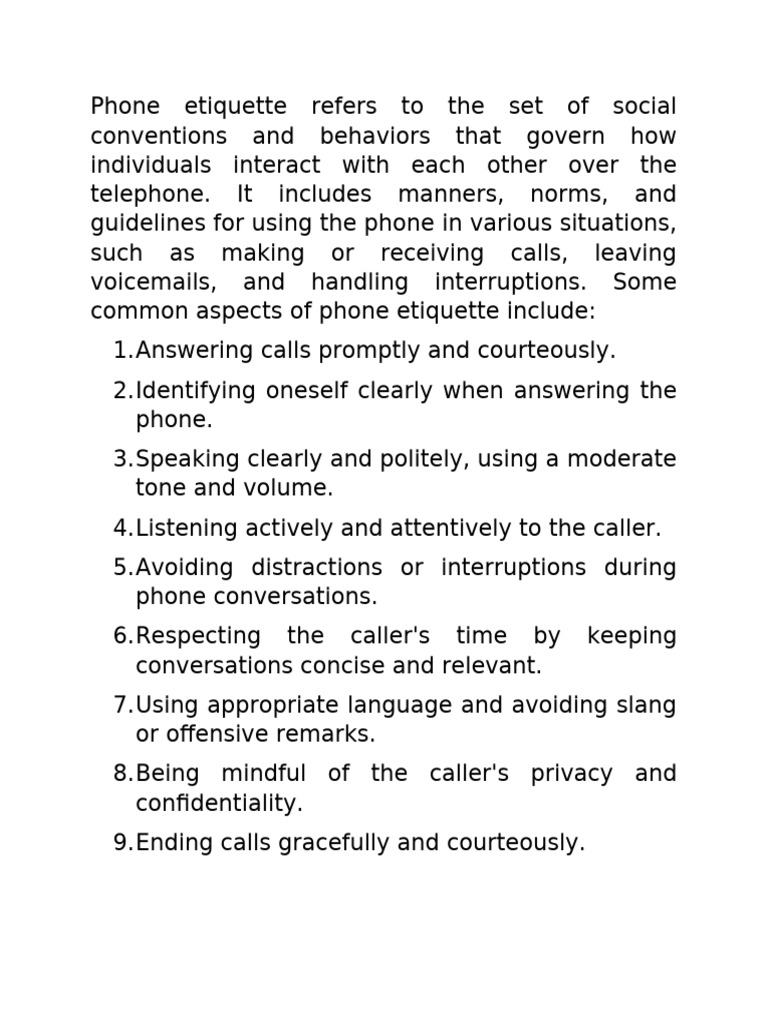 Phone etiquette refers to the set of social conventions and behaviors that govern how individuals interact with each other over the telephone. It includes manners, norms, and guidelines for using the phone in various situations, such as making or receiving calls, leaving voicemails, and handling interruptions. Some common aspects of phone etiquette include:

1. Answering calls promptly and courteously.
2. Identifying oneself clearly when answering the phone.
3. Speaking clearly and politely, using a moderate tone and volume.
4. Listening actively and attentively to the caller.
5. Avoiding distractions or interruptions during phone conversations.
6. Respecting the caller's time by keeping conversations concise and relevant.
7. Using appropriate language and avoiding slang or offensive remarks.
8. Being mindful of the caller's privacy and confidentiality.
9. Ending calls gracefully and courteously.